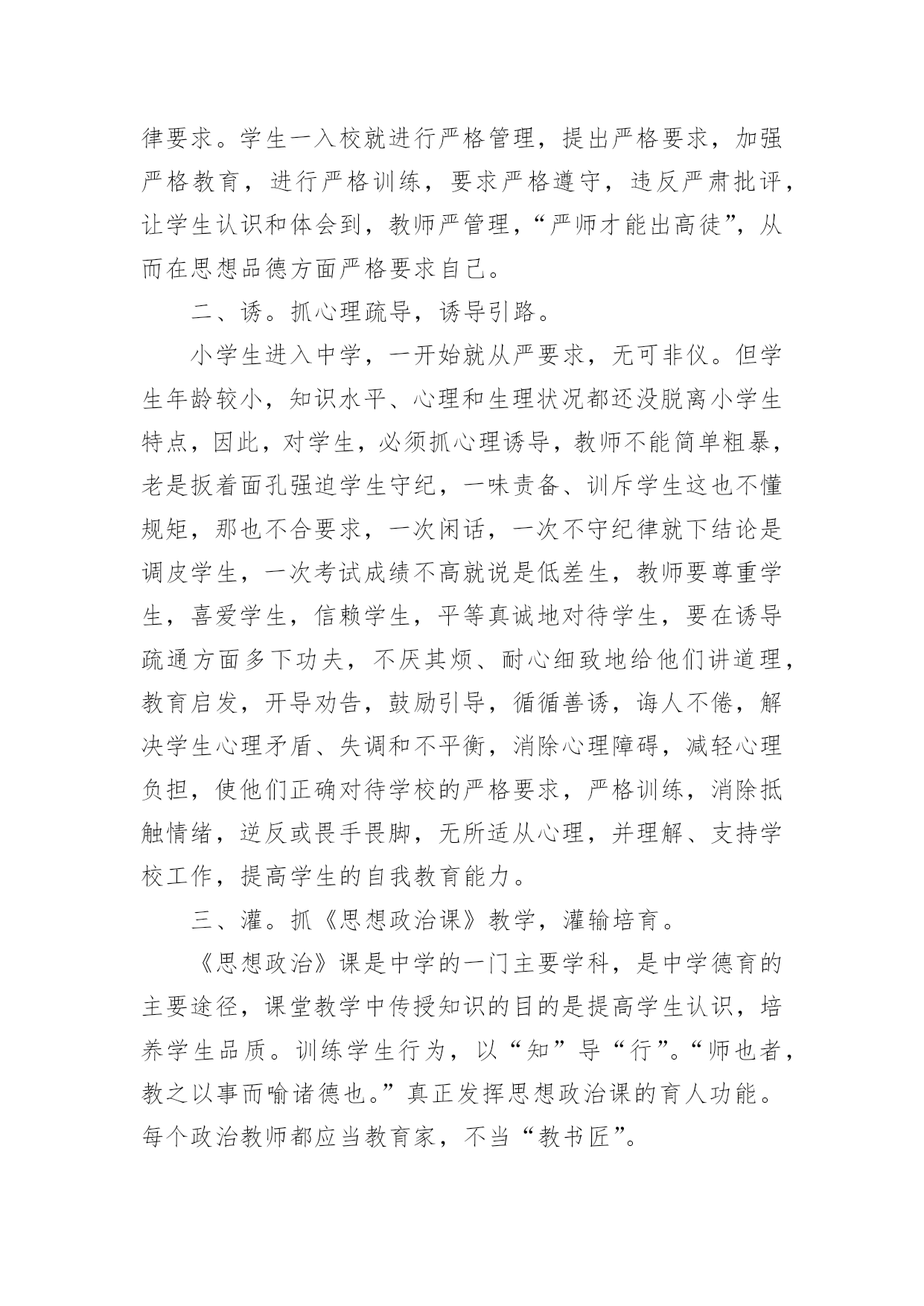 律要求。学生一入校就进行严格管理，提出严格要求，加强严格教育，进行严格训练，要求严格遵守，违反严肃批评，让学生认识和体会到，教师严管理，“严师才能出高徒”，从而在思想品德方面严格要求自己。

二、诱。抓心理疏导，诱导引路。

小学生进入中学，一开始就从严要求，无可非仪。但学生年龄较小，知识水平、心理和生理状况都还没脱离小学生特点，因此，对学生，必须抓心理诱导，教师不能简单粗暴，老是扳着面孔强迫学生守纪，一味责备、训斥学生这也不懂规矩，那也不合要求，一次闲话，一次不守纪律就下结论是调皮学生，一次考试成绩不高就说是低差生，教师要尊重学生，喜爱学生，信赖学生，平等真诚地对待学生，要在诱导疏通方面多下功夫，不厌其烦、耐心细致地给他们讲道理，教育启发，开导劝告，鼓励引导，循循善诱，诲人不倦，解决学生心理矛盾、失调和不平衡，消除心理障碍，减轻心理负担，使他们正确对待学校的严格要求，严格训练，消除抵触情绪，逆反或畏手畏脚，无所适从心理，并理解、支持学校工作，提高学生的自我教育能力。

三、灌。抓《思想政治课》教学，灌输培育。

《思想政治》课是中学的一门主要学科，是中学德育的主要途径，课堂教学中传授知识的目的是提高学生认识，培养学生品质。训练学生行为，以“知”导“行”。“师也者，教之以事而喻诸德也。”真正发挥思想政治课的育人功能。每个政治教师都应当教育家，不当“教书匠”。